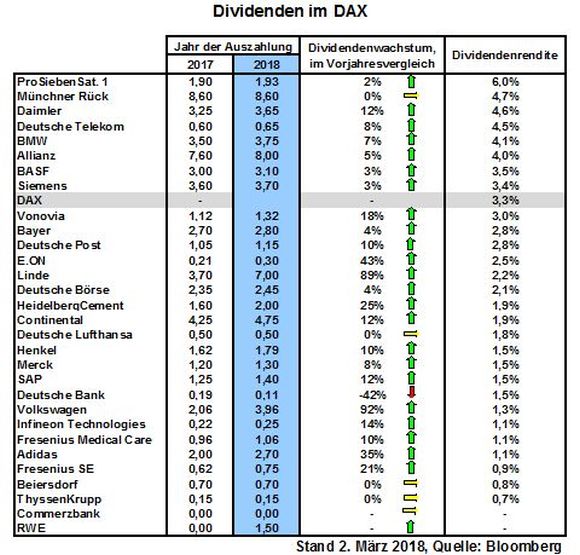 Dividenden im DAX

| | Jahr der Auszahlung 2017 | Jahr der Auszahlung 2018 | Dividendenwachstum, im Vorjahresvergleich | Dividendenrendite |
|---|---|---|---|---|
| ProSiebenSat. 1 | 1,90 | 1,93 | 2% | 6,0% |
| Münchner Rück | 8,60 | 8,60 | 0% | 4,7% |
| Daimler | 3,25 | 3,65 | 12% | 4,6% |
| Deutsche Telekom | 0,60 | 0,65 | 8% | 4,5% |
| BMW | 3,50 | 3,75 | 7% | 4,1% |
| Allianz | 7,60 | 8,00 | 5% | 4,0% |
| BASF | 3,00 | 3,10 | 3% | 3,5% |
| Siemens | 3,60 | 3,70 | 3% | 3,4% |
| DAX | - | | - | 3,3% |
| Vonovia | 1,12 | 1,32 | 18% | 3,0% |
| Bayer | 2,70 | 2,80 | 4% | 2,8% |
| Deutsche Post | 1,05 | 1,15 | 10% | 2,8% |
| E.ON | 0,21 | 0,30 | 43% | 2,5% |
| Linde | 3,70 | 7,00 | 89% | 2,2% |
| Deutsche Börse | 2,35 | 2,45 | 4% | 2,1% |
| HeidelbergCement | 1,60 | 2,00 | 25% | 1,9% |
| Continental | 4,25 | 4,75 | 12% | 1,9% |
| Deutsche Lufthansa | 0,50 | 0,50 | 0% | 1,8% |
| Henkel | 1,62 | 1,79 | 10% | 1,5% |
| Merck | 1,20 | 1,30 | 8% | 1,5% |
| SAP | 1,25 | 1,40 | 12% | 1,5% |
| Deutsche Bank | 0,19 | 0,11 | -42% | 1,5% |
| Volkswagen | 2,06 | 3,96 | 92% | 1,3% |
| Infineon Technologies | 0,22 | 0,25 | 14% | 1,1% |
| Fresenius Medical Care | 0,96 | 1,06 | 10% | 1,1% |
| Adidas | 2,00 | 2,70 | 35% | 1,1% |
| Fresenius SE | 0,62 | 0,75 | 21% | 0,9% |
| Beiersdorf | 0,70 | 0,70 | 0% | 0,8% |
| ThyssenKrupp | 0,15 | 0,15 | 0% | 0,7% |
| Commerzbank | 0,00 | 0,00 | - | - |
| RWE | 0,00 | 1,50 | - | - |

Stand 2. März 2018, Quelle: Bloomberg